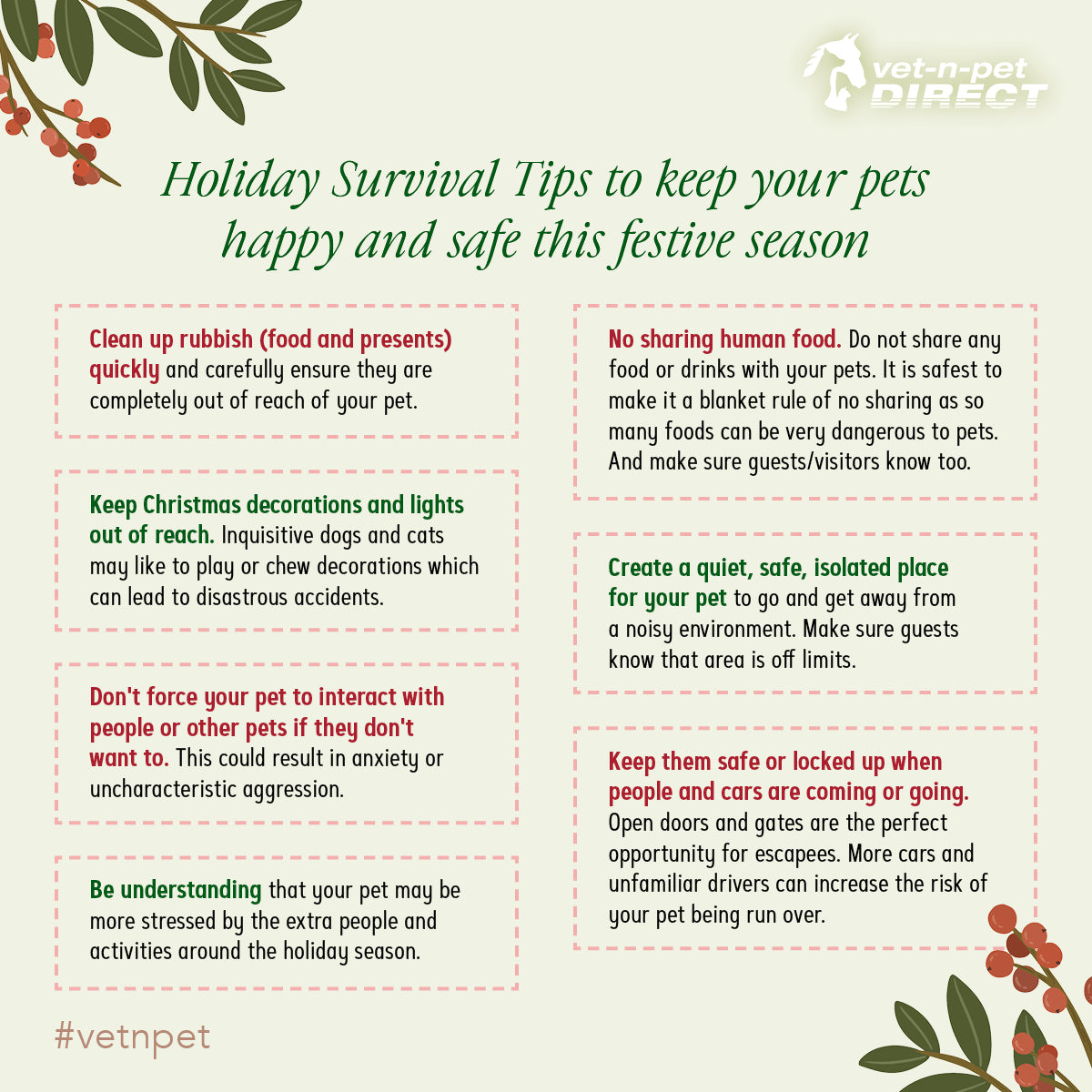 vet-n-pet
DIRECT

Holiday Survival Tips to keep your pets happy and safe this festive season

Clean up rubbish (food and presents) quickly and carefully ensure they are completely out of reach of your pet.

Keep Christmas decorations and lights out of reach. Inquisitive dogs and cats may like to play or chew decorations which can lead to disastrous accidents.

Don't force your pet to interact with people or other pets if they don't want to. This could result in anxiety or uncharacteristic aggression.

Be understanding that your pet may be more stressed by the extra people and activities around the holiday season.

No sharing human food. Do not share any food or drinks with your pets. It is safest to make it a blanket rule of no sharing as so many foods can be very dangerous to pets. And make sure guests/visitors know too.

Create a quiet, safe, isolated place for your pet to go and get away from a noisy environment. Make sure guests know that area is off limits.

Keep them safe or locked up when people and cars are coming or going. Open doors and gates are the perfect opportunity for escapees. More cars and unfamiliar drivers can increase the risk of your pet being run over.

#vetnpet